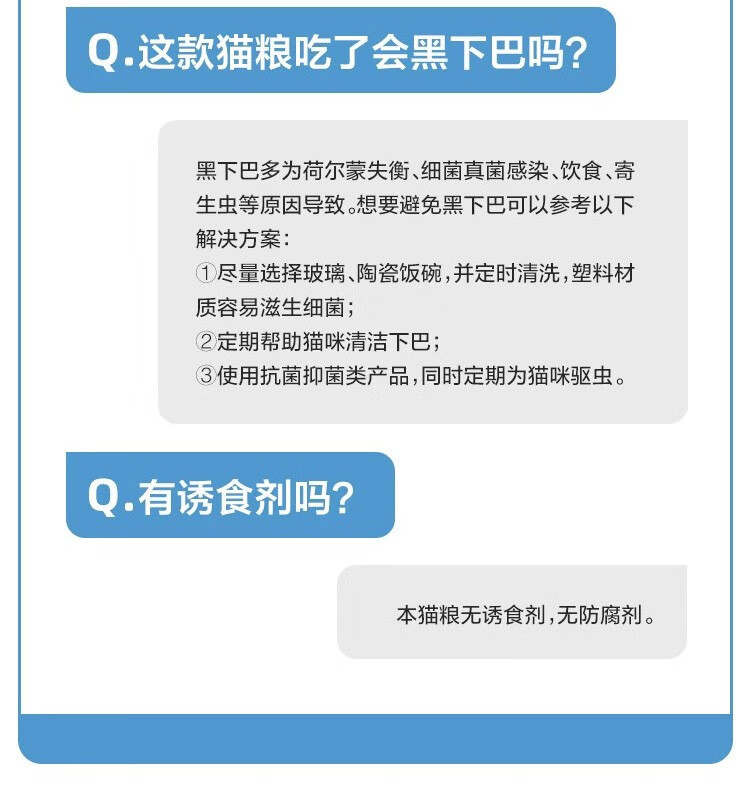 Q.这款猫粮吃了会黑下巴吗?

黑下巴多为荷尔蒙失衡、细菌真菌感染、饮食、寄生虫等原因导致。想要避免黑下巴可以参考以下解决方案:
①尽量选择玻璃、陶瓷饭碗,并定时清洗,塑料材质容易滋生细菌;
②定期帮助猫咪清洁下巴;
③使用抗菌抑菌类产品,同时定期为猫咪驱虫。

Q.有诱食剂吗?

本猫粮无诱食剂,无防腐剂。